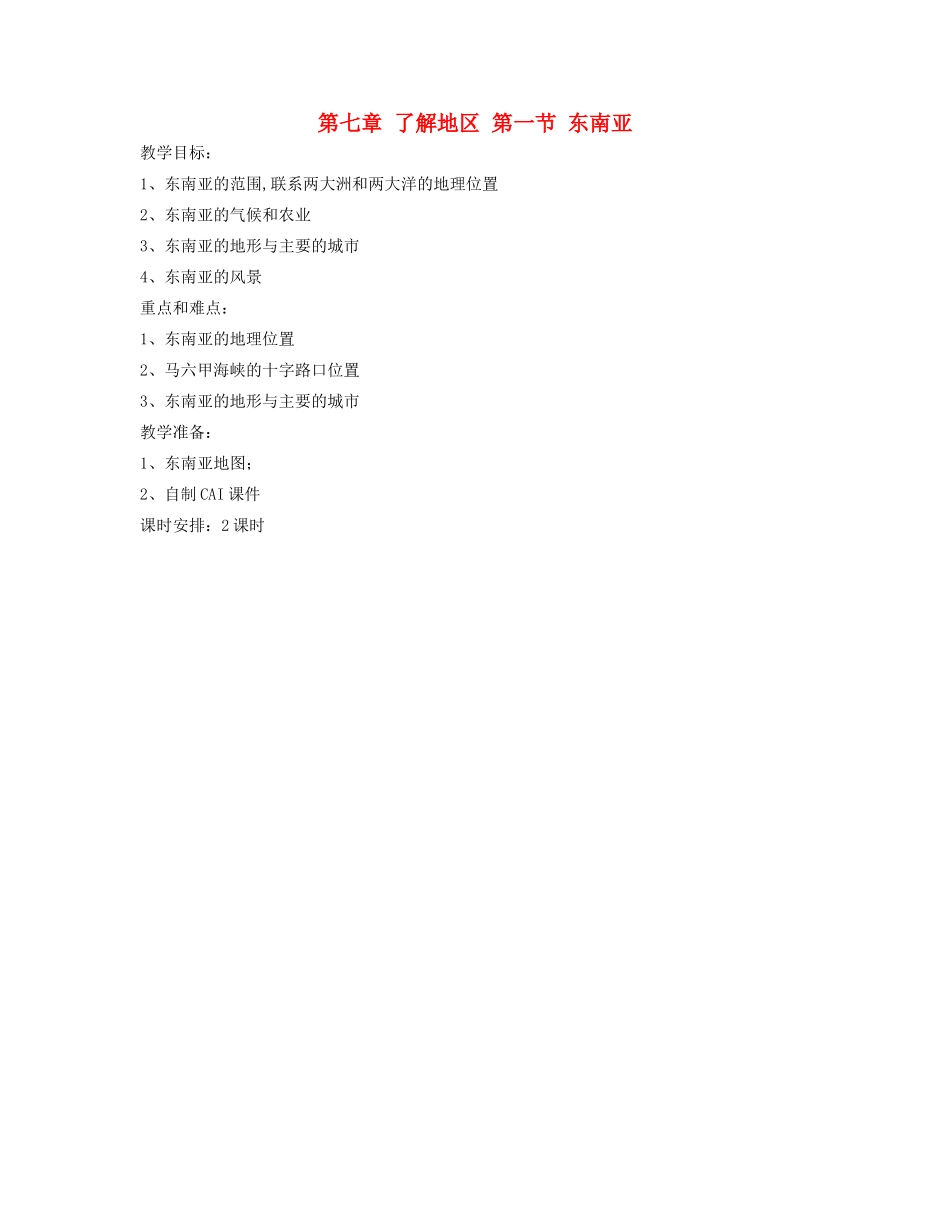 第七章 了解地区 第一节 东南亚

教学目标：

1、东南亚的范围,联系两大洲和两大洋的地理位置

2、东南亚的气候和农业

3、东南亚的地形与主要的城市

4、东南亚的风景

重点和难点：

1、东南亚的地理位置

2、马六甲海峡的十字路口位置

3、东南亚的地形与主要的城市

教学准备：

1、东南亚地图；

2、自制CAI课件

课时安排：2课时